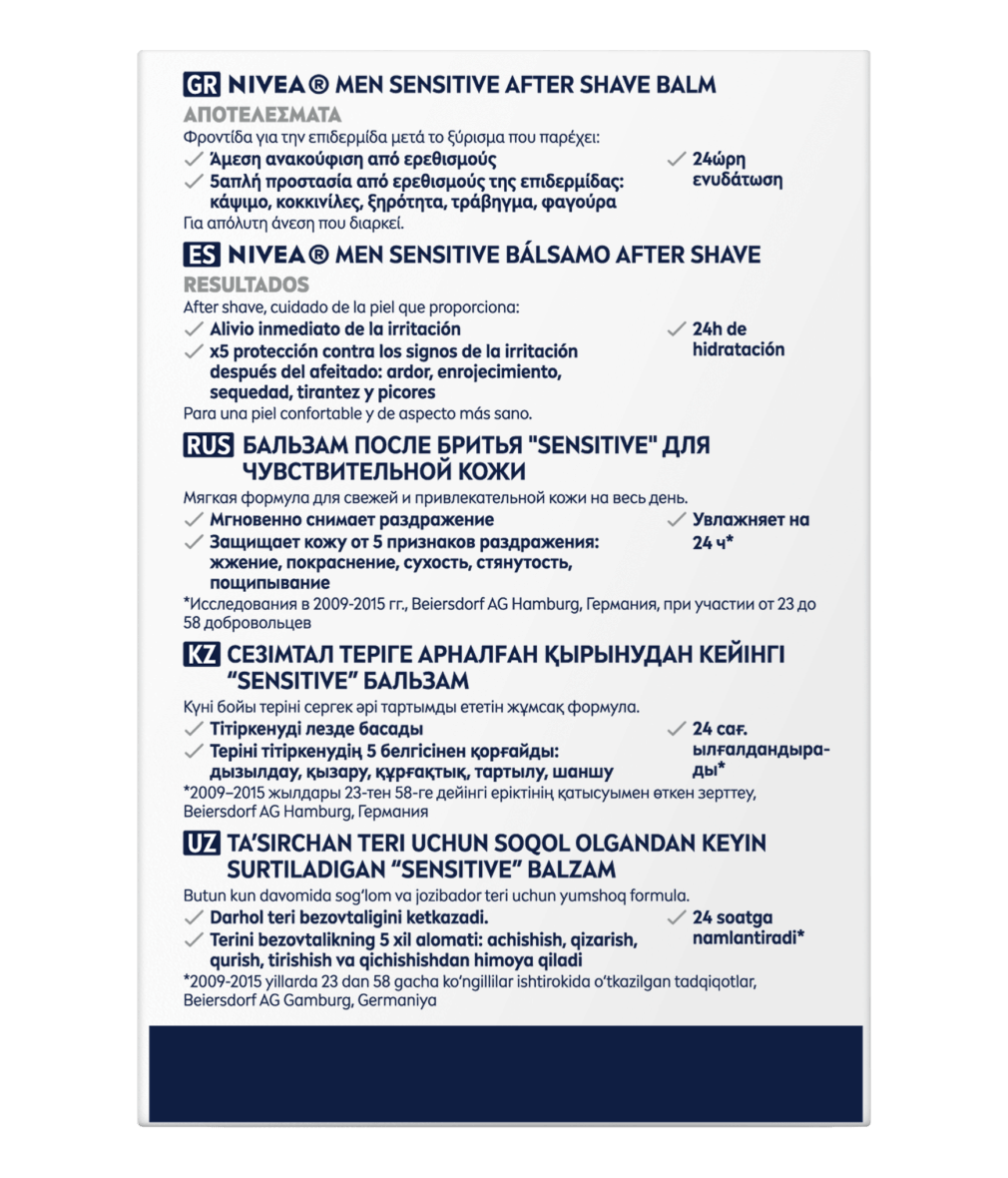 GR NIVEA® MEN SENSITIVE AFTER SHAVE BALM

ΑΠΟΤΕΛΕΣΜΑΤΑ

Φροντίδα για την επιδερμίδα μετά το ξύρισμα που παρέχει:

✓ Άμεση ανακούφιση από ερεθισμούς

✓ 5απλή προστασία από ερεθισμούς της επιδερμίδας: κάψιμο, κοκκινίλες, ξηρότητα, τράβηγμα, φαγούρα

✓ 24ώρη ενυδάτωση

Για απόλυτη άνεση που διαρκεί.

ES NIVEA® MEN SENSITIVE BÁLSAMO AFTER SHAVE

RESULTADOS

After shave, cuidado de la piel que proporciona:

✓ Alivio inmediato de la irritación

✓ x5 protección contra los signos de la irritación después del afeitado: ardor, enrojecimiento, sequedad, tirantez y picores

✓ 24h de hidratación

Para una piel confortable y de aspecto más sano.

RUS БАЛЬЗАМ ПОСЛЕ БРИТЬЯ "SENSITIVE" ДЛЯ ЧУВСТВИТЕЛЬНОЙ КОЖИ

Мягкая формула для свежей и привлекательной кожи на весь день.

✓ Мгновенно снимает раздражение

✓ Защищает кожу от 5 признаков раздражения: жжение, покраснение, сухость, стянутость, пощипывание

✓ Увлажняет на 24 ч*

*Исследования в 2009-2015 гг., Beiersdorf AG Hamburg, Германия, при участии от 23 до 58 добровольцев

KZ СЕЗІМТАЛ ТЕРІГЕ АРНАЛҒАН ҚЫРЫНУДАН КЕЙІНГІ "SENSITIVE" БАЛЬЗАМ

Күні бойы теріні сергек әрі тартымды ететін жұмсақ формула.

✓ Тітіркенуді лезде басады

✓ Теріні тітіркенудің 5 белгісінен қорғайды: дызылдау, қызару, құрғақтық, тартылу, шаншу

✓ 24 сағ. ылғалдандырады*

*2009–2015 жылдары 23-тен 58-ге дейінгі еріктінің қатысуымен өткен зерттеу, Beiersdorf AG Hamburg, Германия

UZ TA'SIRCHAN TERI UCHUN SOQOL OLGANDAN KEYIN SURTILADIGAN "SENSITIVE" BALZAM

Butun kun davomida sog'lom va jozibador teri uchun yumshoq formula.

✓ Darhol teri bezovtaligini ketkazadi.

✓ Terini bezovtalikning 5 xil alomati: achishish, qizarish, qurish, tirishish va qichishishdan himoya qiladi

✓ 24 soatga namlantiradi*

*2009-2015 yillarda 23 dan 58 gacha ko'ngillilar ishtirokida o'tkazilgan tadqiqotlar, Beiersdorf AG Gamburg, Germaniya